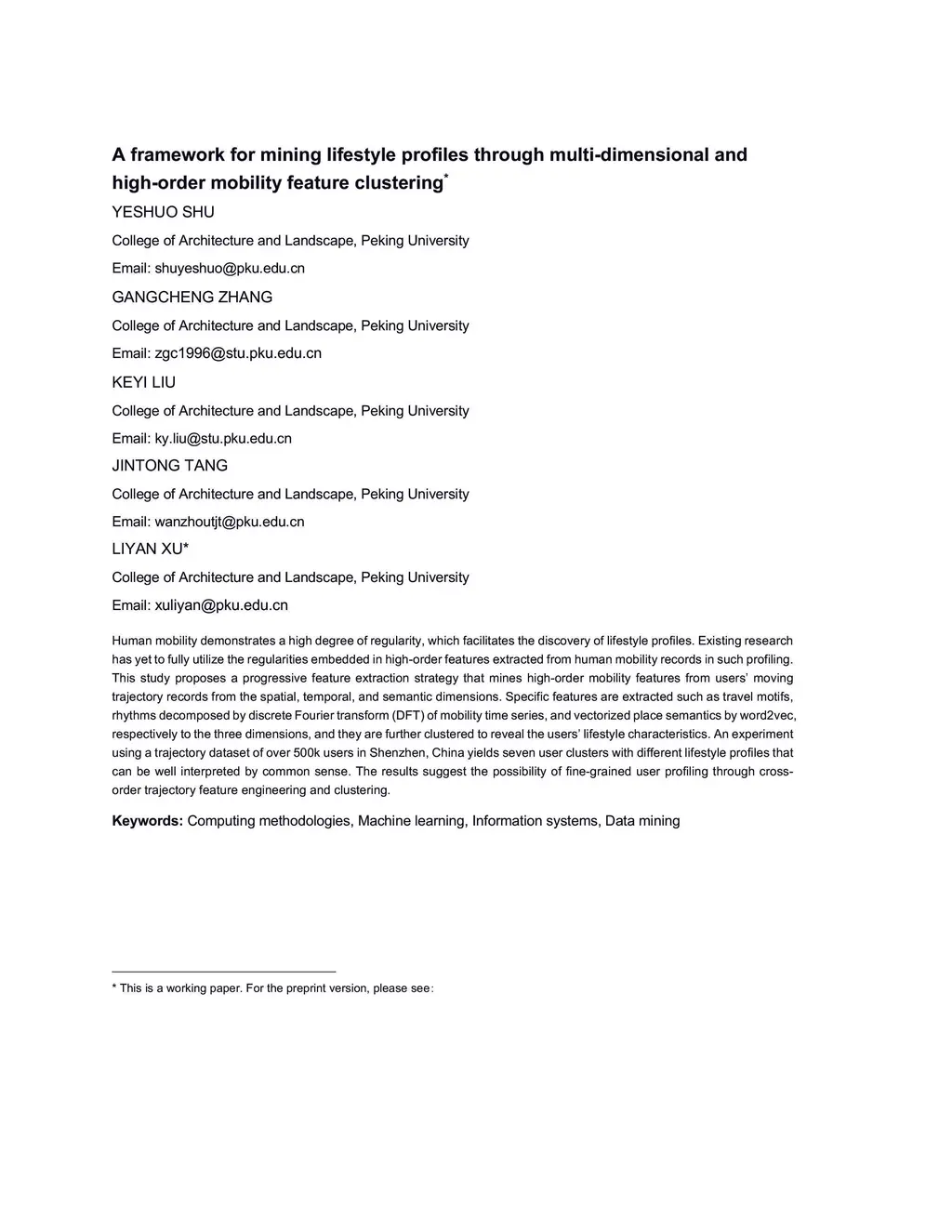 A framework for mining lifestyle profiles through multi-dimensional and high-order mobility feature clustering*

YESHUO SHU

College of Architecture and Landscape, Peking University

Email: shuyeshuo@pku.edu.cn

GANGCHENG ZHANG

College of Architecture and Landscape, Peking University

Email: zgc1996@stu.pku.edu.cn

KEYI LIU

College of Architecture and Landscape, Peking University

Email: ky.liu@stu.pku.edu.cn

JINTONG TANG

College of Architecture and Landscape, Peking University

Email: wanzhoutjt@pku.edu.cn

LIYAN XU*

College of Architecture and Landscape, Peking University

Email: xuliyan@pku.edu.cn

Human mobility demonstrates a high degree of regularity, which facilitates the discovery of lifestyle profiles. Existing research has yet to fully utilize the regularities embedded in high-order features extracted from human mobility records in such profiling. This study proposes a progressive feature extraction strategy that mines high-order mobility features from users' moving trajectory records from the spatial, temporal, and semantic dimensions. Specific features are extracted such as travel motifs, rhythms decomposed by discrete Fourier transform (DFT) of mobility time series, and vectorized place semantics by word2vec, respectively to the three dimensions, and they are further clustered to reveal the users' lifestyle characteristics. An experiment using a trajectory dataset of over 500k users in Shenzhen, China yields seven user clusters with different lifestyle profiles that can be well interpreted by common sense. The results suggest the possibility of fine-grained user profiling through cross-order trajectory feature engineering and clustering.

Keywords: Computing methodologies, Machine learning, Information systems, Data mining

* This is a working paper. For the preprint version, please see: